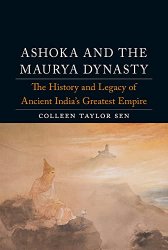 ASHOKA AND THE MAURYA DYNASTY

The History and Legacy of Ancient India's Greatest Empire

COLLEEN TAYLOR SEN